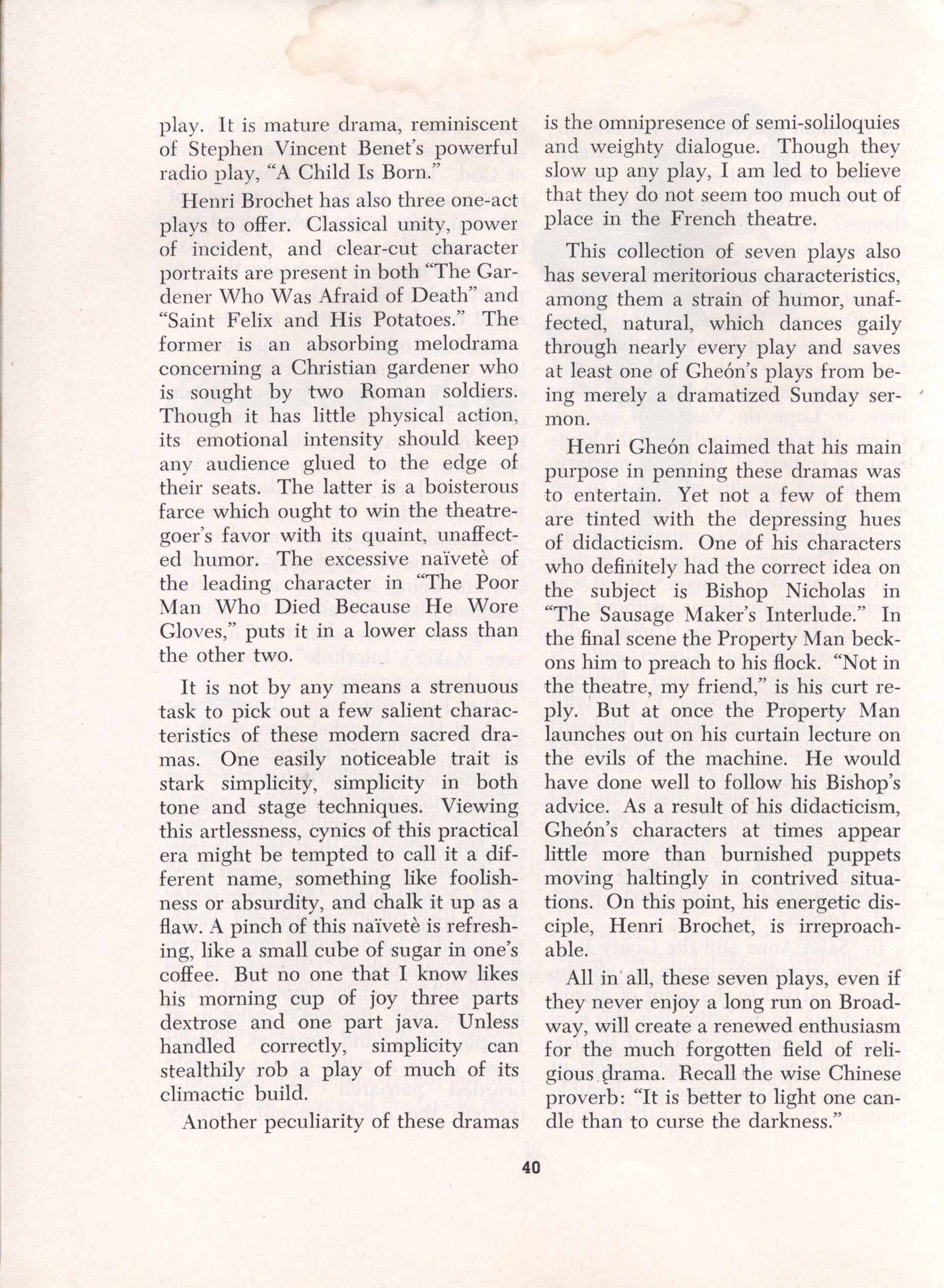 play. It is mature drama, reminiscent of Stephen Vincent Benet's powerful radio play, "A Child Is Born."

Henri Brochet has also three one-act plays to offer. Classical unity, power of incident, and clear-cut character portraits are present in both "The Gardener Who Was Afraid of Death" and "Saint Felix and His Potatoes." The former is an absorbing melodrama concerning a Christian gardener who is sought by two Roman soldiers. Though it has little physical action, its emotional intensity should keep any audience glued to the edge of their seats. The latter is a boisterous farce which ought to win the theatregoer's favor with its quaint, unaffected humor. The excessive naïvetè of the leading character in "The Poor Man Who Died Because He Wore Gloves," puts it in a lower class than the other two.

It is not by any means a strenuous task to pick out a few salient characteristics of these modern sacred dramas. One easily noticeable trait is stark simplicity, simplicity in both tone and stage techniques. Viewing this artlessness, cynics of this practical era might be tempted to call it a different name, something like foolishness or absurdity, and chalk it up as a flaw. A pinch of this naïvetè is refreshing, like a small cube of sugar in one's coffee. But no one that I know likes his morning cup of joy three parts dextrose and one part java. Unless handled correctly, simplicity can stealthily rob a play of much of its climactic build.

Another peculiarity of these dramas is the omnipresence of semi-soliloquies and weighty dialogue. Though they slow up any play, I am led to believe that they do not seem too much out of place in the French theatre.

This collection of seven plays also has several meritorious characteristics, among them a strain of humor, unaffected, natural, which dances gaily through nearly every play and saves at least one of Gheón's plays from being merely a dramatized Sunday sermon.

Henri Gheón claimed that his main purpose in penning these dramas was to entertain. Yet not a few of them are tinted with the depressing hues of didacticism. One of his characters who definitely had the correct idea on the subject is Bishop Nicholas in "The Sausage Maker's Interlude." In the final scene the Property Man beckons him to preach to his flock. "Not in the theatre, my friend," is his curt reply. But at once the Property Man launches out on his curtain lecture on the evils of the machine. He would have done well to follow his Bishop's advice. As a result of his didacticism, Gheón's characters at times appear little more than burnished puppets moving haltingly in contrived situations. On this point, his energetic disciple, Henri Brochet, is irreproachable.

All in all, these seven plays, even if they never enjoy a long run on Broadway, will create a renewed enthusiasm for the much forgotten field of religious drama. Recall the wise Chinese proverb: "It is better to light one candle than to curse the darkness."

40